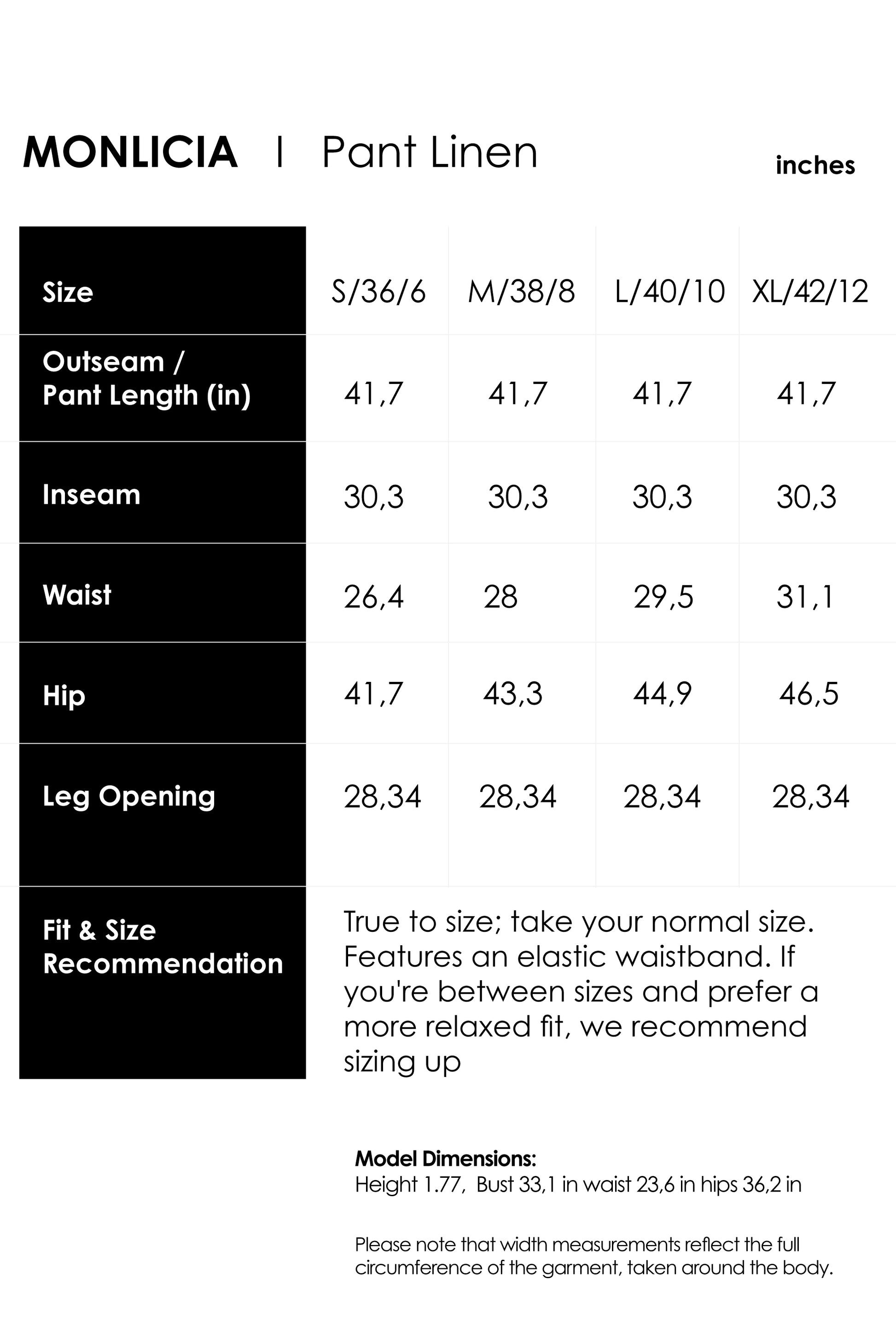 MONLICIA | Pant Linen

inches

| Size | S/36/6 | M/38/8 | L/40/10 | XL/42/12 |
|---|---|---|---|---|
| Outseam / Pant Length (in) | 41,7 | 41,7 | 41,7 | 41,7 |
| Inseam | 30,3 | 30,3 | 30,3 | 30,3 |
| Waist | 26,4 | 28 | 29,5 | 31,1 |
| Hip | 41,7 | 43,3 | 44,9 | 46,5 |
| Leg Opening | 28,34 | 28,34 | 28,34 | 28,34 |
| Fit & Size Recommendation | True to size; take your normal size. Features an elastic waistband. If you're between sizes and prefer a more relaxed fit, we recommend sizing up | | | |

Model Dimensions:
Height 1.77, Bust 33,1 in waist 23,6 in hips 36,2 in

Please note that width measurements reflect the full circumference of the garment, taken around the body.